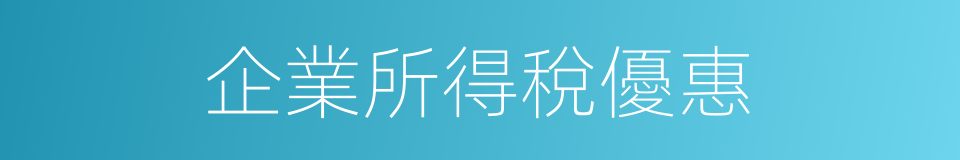 企業所得稅優惠